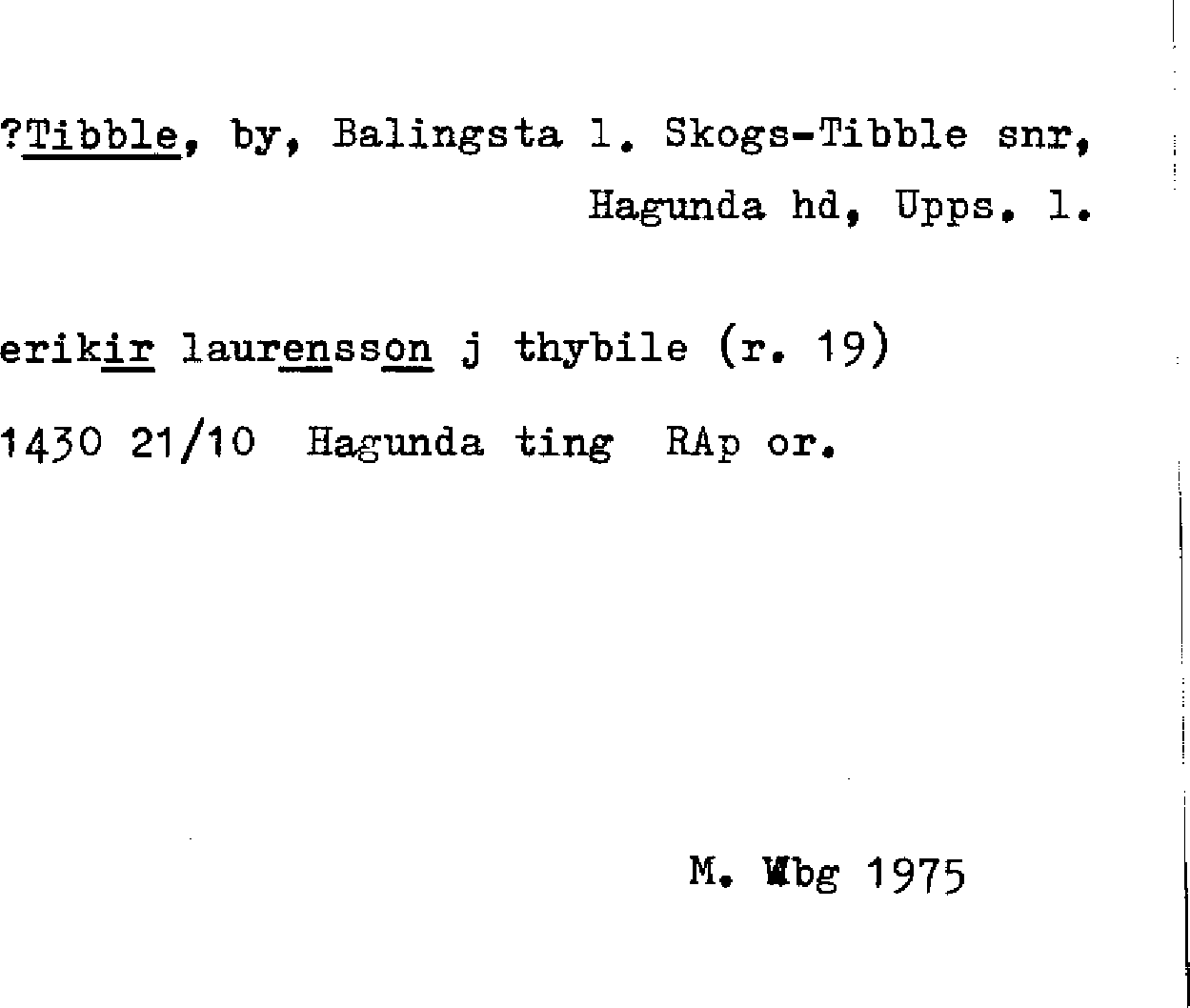 ?Tibble, by, Balingsta l. Skogs-Tibble snr, Hagunda hd, Upps. l.

erikir laurensson j thybile (r. 19)

1430 21/10 Hagunda ting RAp or.

M. Wbg 1975